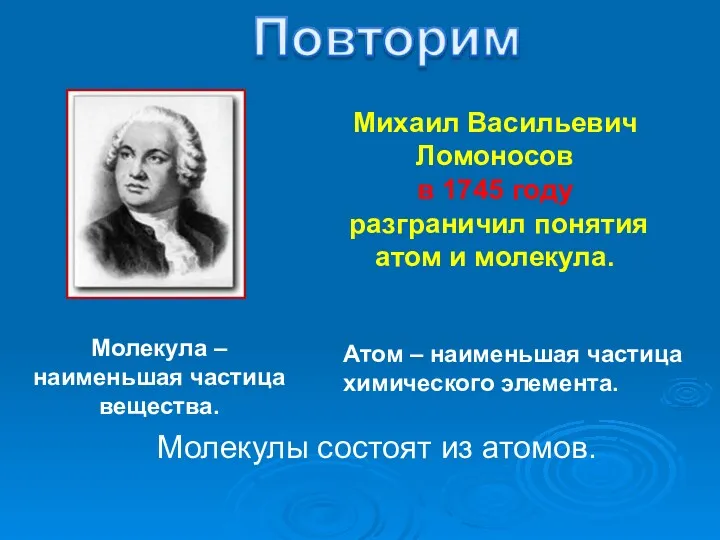 Повторим

Михаил Васильевич Ломоносов в 1745 году разграничил понятия атом и молекула.

Молекула – наименьшая частица вещества.

Атом – наименьшая частица химического элемента.

Молекулы состоят из атомов.